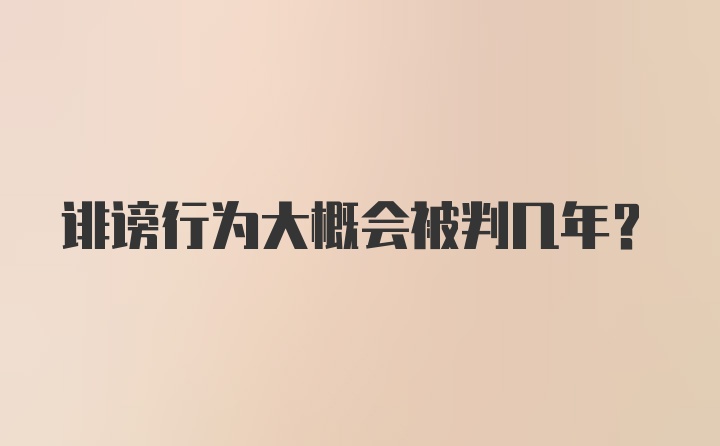 诽谤行为大概会被判几年？